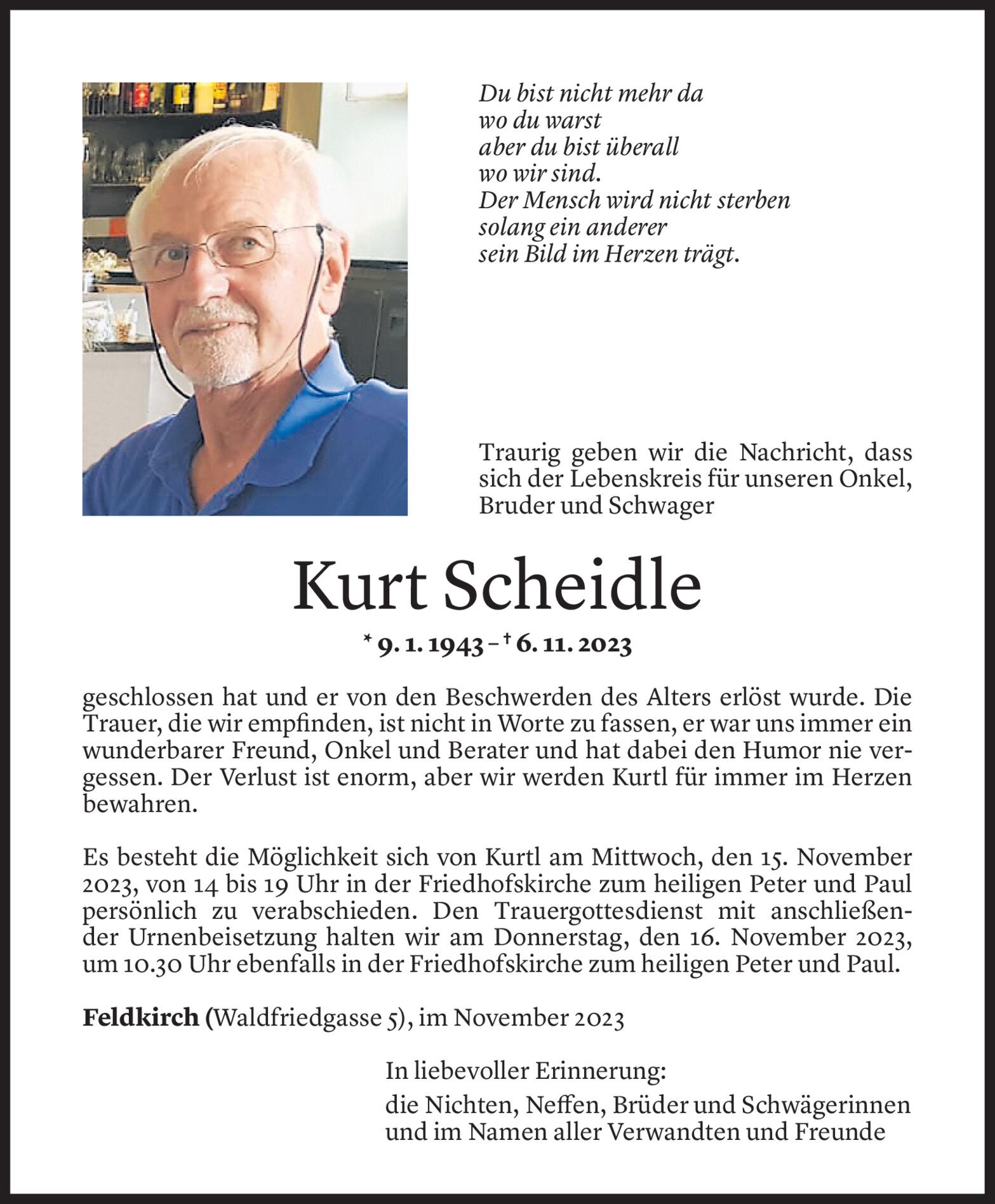 Du bist nicht mehr da
wo du warst
aber du bist überall
wo wir sind.
Der Mensch wird nicht sterben
solang ein anderer
sein Bild im Herzen trägt.

Traurig geben wir die Nachricht, dass sich der Lebenskreis für unseren Onkel, Bruder und Schwager

Kurt Scheidle

* 9. 1. 1943 – † 6. 11. 2023

geschlossen hat und er von den Beschwerden des Alters erlöst wurde. Die Trauer, die wir empfinden, ist nicht in Worte zu fassen, er war uns immer ein wunderbarer Freund, Onkel und Berater und hat dabei den Humor nie vergessen. Der Verlust ist enorm, aber wir werden Kurtl für immer im Herzen bewahren.

Es besteht die Möglichkeit sich von Kurtl am Mittwoch, den 15. November 2023, von 14 bis 19 Uhr in der Friedhofskirche zum heiligen Peter und Paul persönlich zu verabschieden. Den Trauergottesdienst mit anschließender Urnenbeisetzung halten wir am Donnerstag, den 16. November 2023, um 10.30 Uhr ebenfalls in der Friedhofskirche zum heiligen Peter und Paul.

Feldkirch (Waldfriedgasse 5), im November 2023

In liebevoller Erinnerung:
die Nichten, Neffen, Brüder und Schwägerinnen
und im Namen aller Verwandten und Freunde